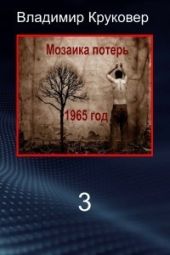 Владимир Круковер

Мозаика потерь

1965 год

3